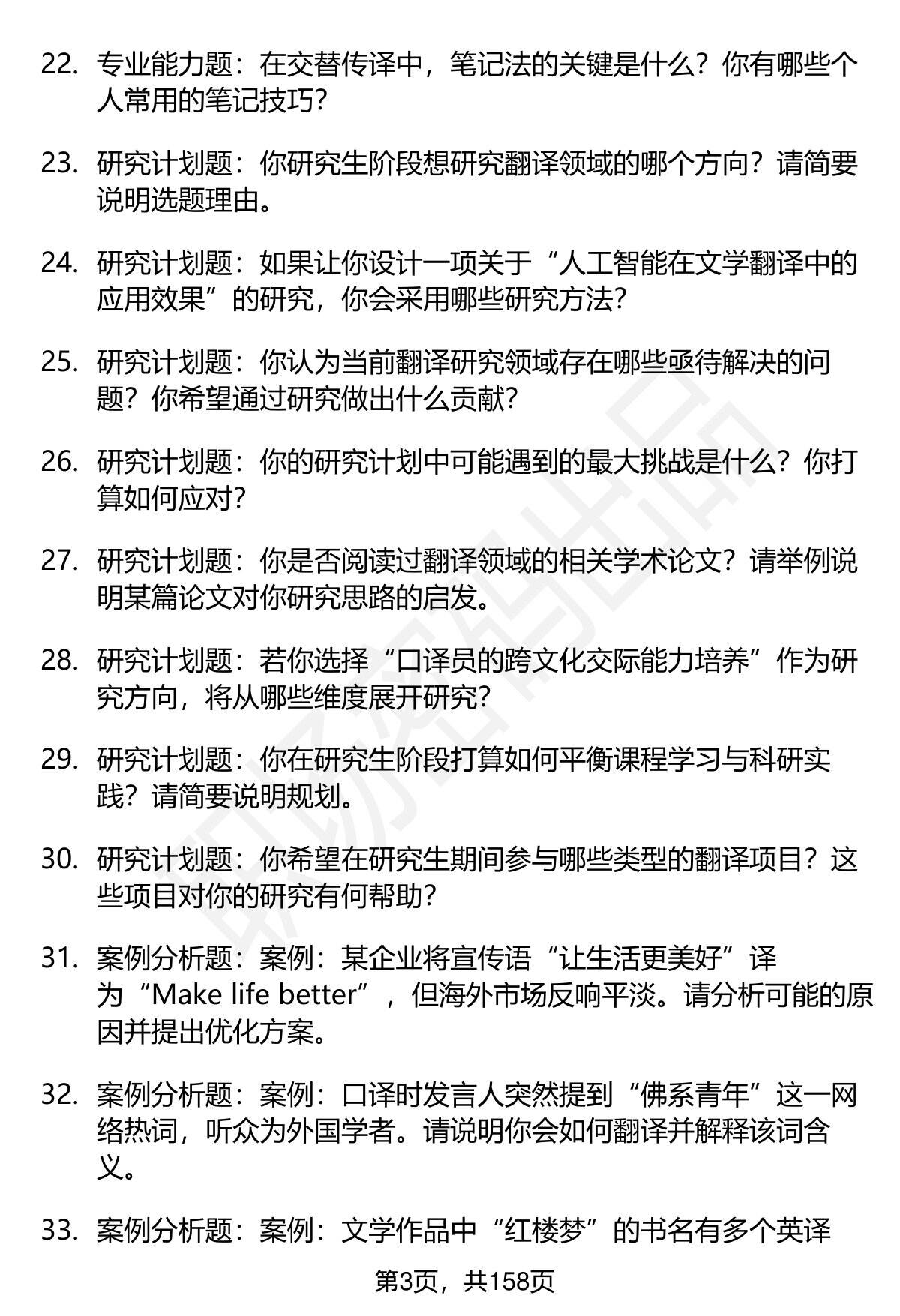 22. 专业能力题：在交替传译中，笔记法的关键是什么？你有哪些个人常用的笔记技巧？

23. 研究计划题：你研究生阶段想研究翻译领域的哪个方向？请简要说明选题理由。

24. 研究计划题：如果让你设计一项关于“人工智能在文学翻译中的应用效果”的研究，你会采用哪些研究方法？

25. 研究计划题：你认为当前翻译研究领域存在哪些亟待解决的问题？你希望通过研究做出什么贡献？

26. 研究计划题：你的研究计划中可能遇到的最大挑战是什么？你打算如何应对？

27. 研究计划题：你是否阅读过翻译领域的相关学术论文？请举例说明某篇论文对你研究思路的启发。

28. 研究计划题：若你选择“口译员的跨文化交际能力培养”作为研究方向，将从哪些维度展开研究？

29. 研究计划题：你在研究生阶段打算如何平衡课程学习与科研实践？请简要说明规划。

30. 研究计划题：你希望在研究生期间参与哪些类型的翻译项目？这些项目对你的研究有何帮助？

31. 案例分析题：案例：某企业将宣传语“让生活更美好”译为“Make life better”，但海外市场反响平淡。请分析可能的原因并提出优化方案。

32. 案例分析题：案例：口译时发言人突然提到“佛系青年”这一网络热词，听众为外国学者。请说明你会如何翻译并解释该词含义。

33. 案例分析题：案例：文学作品中“红楼梦”的书名有多个英译

第3页，共158页